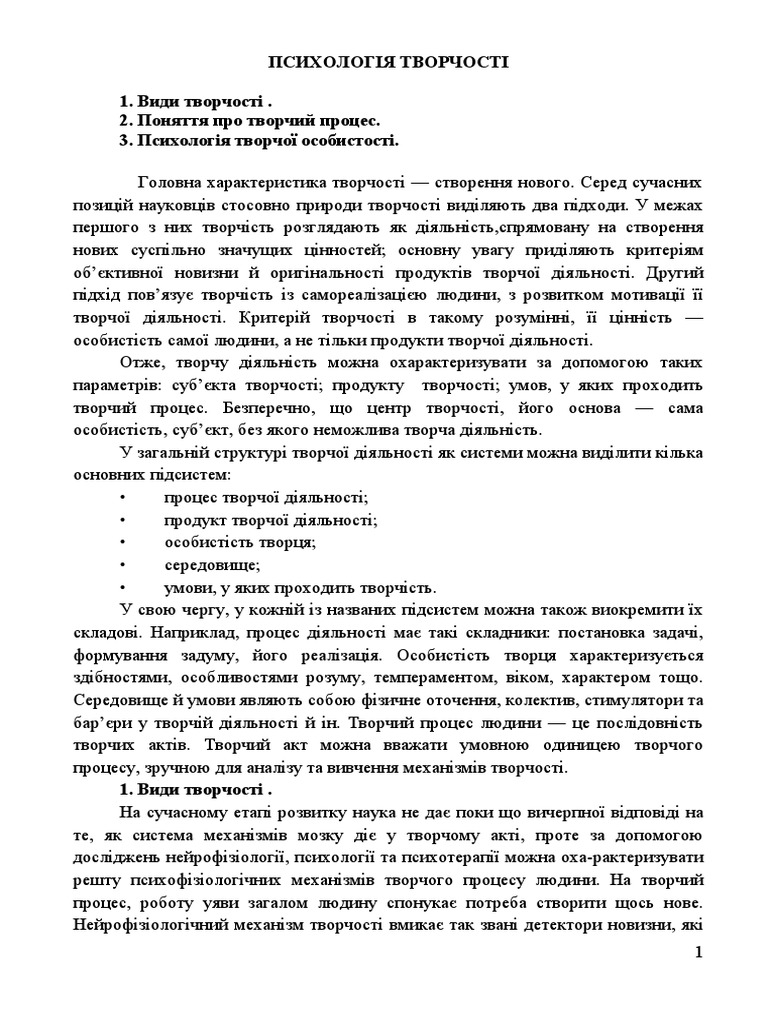 ПСИХОЛОГІЯ ТВОРЧОСТІ

1. Види творчості .
2. Поняття про творчий процес.
3. Психологія творчої особистості.

Головна характеристика творчості — створення нового. Серед сучасних позицій науковців стосовно природи творчості виділяють два підходи. У межах першого з них творчість розглядають як діяльність,спрямовану на створення нових суспільно значущих цінностей; основну увагу приділяють критеріям об'єктивної новизни й оригінальності продуктів творчої діяльності. Другий підхід пов'язує творчість із самореалізацією людини, з розвитком мотивації її творчої діяльності. Критерій творчості в такому розумінні, її цінність — особистість самої людини, а не тільки продукти творчої діяльності.

Отже, творчу діяльність можна охарактеризувати за допомогою таких параметрів: суб'єкта творчості; продукту творчості; умов, у яких проходить творчий процес. Безперечно, що центр творчості, його основа — сама особистість, суб'єкт, без якого неможлива творча діяльність.

У загальній структурі творчої діяльності як системи можна виділити кілька основних підсистем:
• процес творчої діяльності;
• продукт творчої діяльності;
• особистість творця;
• середовище;
• умови, у яких проходить творчість.

У свою чергу, у кожній із названих підсистем можна також виокремити їх складові. Наприклад, процес діяльності має такі складники: постановка задачі, формування задуму, його реалізація. Особистість творця характеризується здібностями, особливостями розуму, темпераментом, віком, характером тощо. Середовище й умови являють собою фізичне оточення, колектив, стимулятори та бар'єри у творчій діяльності й ін. Творчий процес людини — це послідовність творчих актів. Творчий акт можна вважати умовною одиницею творчого процесу, зручною для аналізу та вивчення механізмів творчості.

1. Види творчості .

На сучасному етапі розвитку наука не дає поки що вичерпної відповіді на те, як система механізмів мозку діє у творчому акті, проте за допомогою досліджень нейрофізіології, психології та психотерапії можна оха-рактеризувати решту психофізіологічних механізмів творчого процесу людини. На творчий процес, роботу уяви загалом людину спонукає потреба створити щось нове. Нейрофізіологічний механізм творчості вмикає так звані детектори новизни, які

1